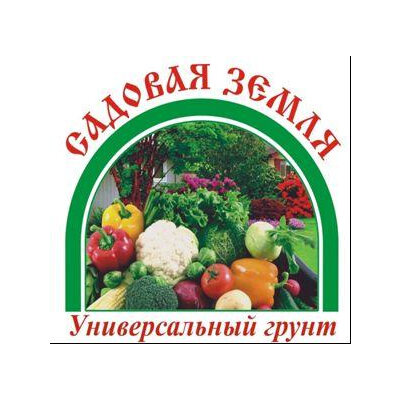 САДОВАЯ ЗЕМЛЯ

Универсальный грунт